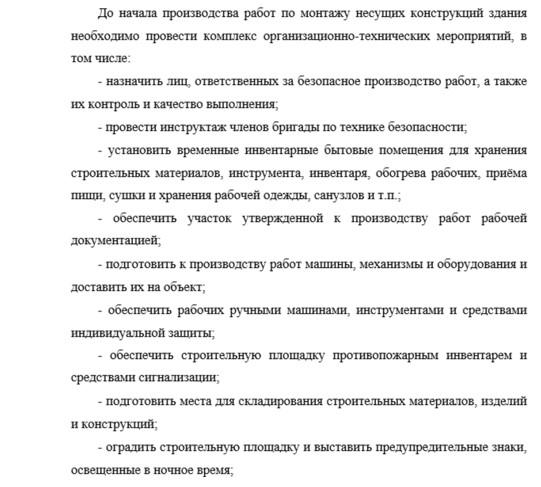 До начала производства работ по монтажу несущих конструкций здания необходимо провести комплекс организационно-технических мероприятий, в том числе:

- назначить лиц, ответственных за безопасное производство работ, а также их контроль и качество выполнения;

- провести инструктаж членов бригады по технике безопасности;

- установить временные инвентарные бытовые помещения для хранения строительных материалов, инструмента, инвентаря, обогрева рабочих, приёма пищи, сушки и хранения рабочей одежды, санузлов и т.п.;

- обеспечить участок утвержденной к производству работ рабочей документацией;

- подготовить к производству работ машины, механизмы и оборудования и доставить их на объект;

- обеспечить рабочих ручными машинами, инструментами и средствами индивидуальной защиты;

- обеспечить строительную площадку противопожарным инвентарем и средствами сигнализации;

- подготовить места для складирования строительных материалов, изделий и конструкций;

- оградить строительную площадку и выставить предупредительные знаки, освещенные в ночное время;